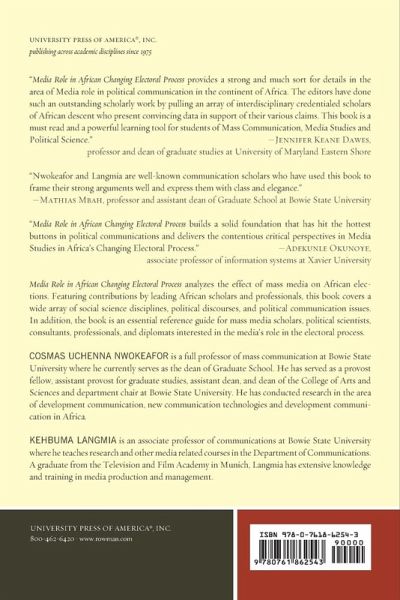 UNIVERSITY PRESS OF AMERICA®, INC.
publishing across academic disciplines since 1975

"Media Role in African Changing Electoral Process provides a strong and much sort for details in the area of Media role in political communication in the continent of Africa. The editors have done such an outstanding scholarly work by pulling an array of interdisciplinary credentialed scholars of African descent who present convincing data in support of their various claims. This book is a must read and a powerful learning tool for students of Mass Communication, Media Studies and Political Science." —JENNIFER KEANE DAWES, professor and dean of graduate studies at University of Maryland Eastern Shore

"Nwokeafor and Langmia are well-known communication scholars who have used this book to frame their strong arguments well and express them with class and elegance." —MATHIAS MBAH, professor and assistant dean of Graduate School at Bowie State University

"Media Role in African Changing Electoral Process builds a solid foundation that has hit the hottest buttons in political communications and delivers the contentious critical perspectives in Media Studies in Africa's Changing Electoral Process." —ADEKUNLE OKUNOYE, associate professor of information systems at Xavier University

Media Role in African Changing Electoral Process analyzes the effect of mass media on African elections. Featuring contributions by leading African scholars and professionals, this book covers a wide array of social science disciplines, political discourses, and political communication issues. In addition, the book is an essential reference guide for mass media scholars, political scientists, consultants, professionals, and diplomats interested in the media's role in the electoral process.

COSMAS UCHENNA NWOKEAFOR is a full professor of mass communication at Bowie State University where he currently serves as the dean of Graduate School. He has served as a provost fellow, assistant provost for graduate studies, assistant dean, and dean of the College of Arts and Sciences and department chair at Bowie State University. He has conducted research in the area of development communication, new communication technologies and development communication in Africa.

KEHBUMA LANGMIA is an associate professor of communications at Bowie State University where he teaches research and other media related courses in the Department of Communications. A graduate from the Television and Film Academy in Munich, Langmia has extensive knowledge and training in media production and management.

UNIVERSITY PRESS OF AMERICA®, INC.
800-462-6420 · www.rowman.com

ISBN 978-0-7618-6254-3
90000
9 780761 862543